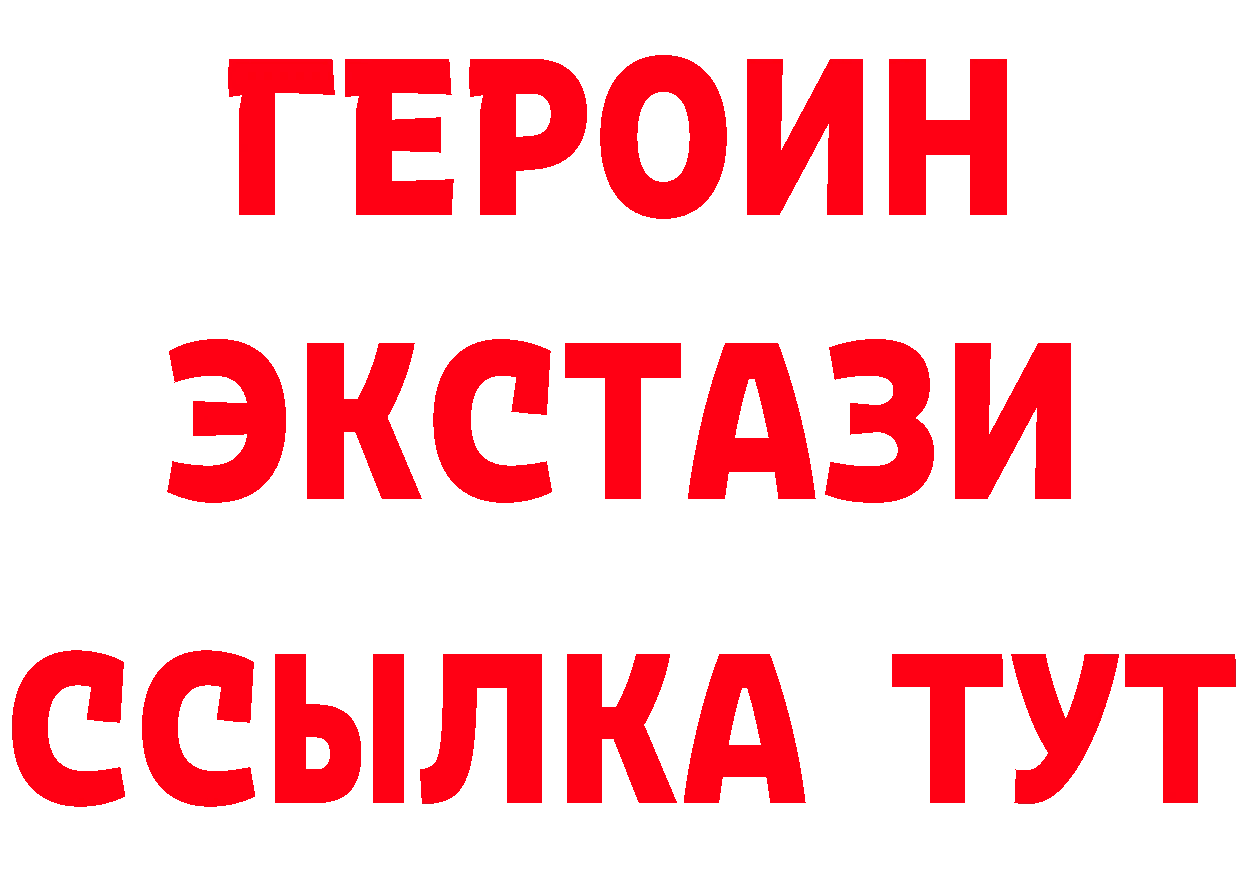 ГЕРОИН
ЭКСТАЗИ
ССЫЛКА ТУТ